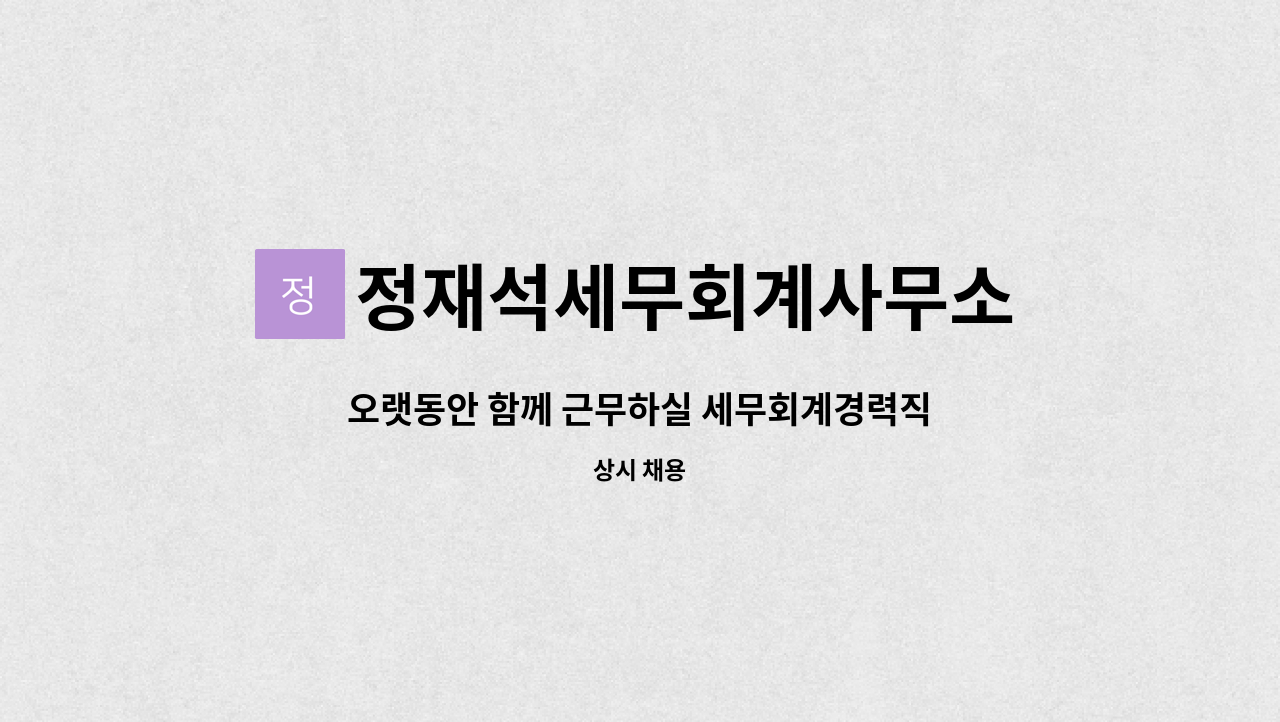 정 정재석세무회계사무소

오랫동안 함께 근무하실 세무회계경력직

상시 채용